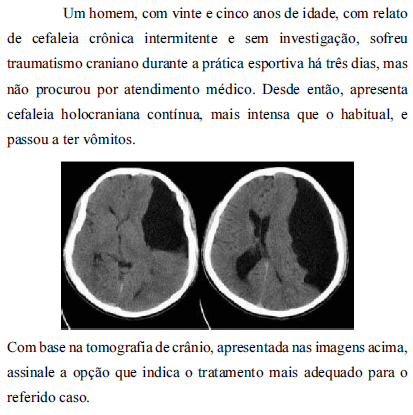 Um homem, com vinte e cinco anos de idade, com relato de cefaleia crônica intermitente e sem investigação, sofreu traumatismo craniano durante a prática esportiva há três dias, mas não procurou por atendimento médico. Desde então, apresenta cefaleia holocraniana contínua, mais intensa que o habitual, e passou a ter vômitos.

Com base na tomografia de crânio, apresentada nas imagens acima, assinale a opção que indica o tratamento mais adequado para o referido caso.